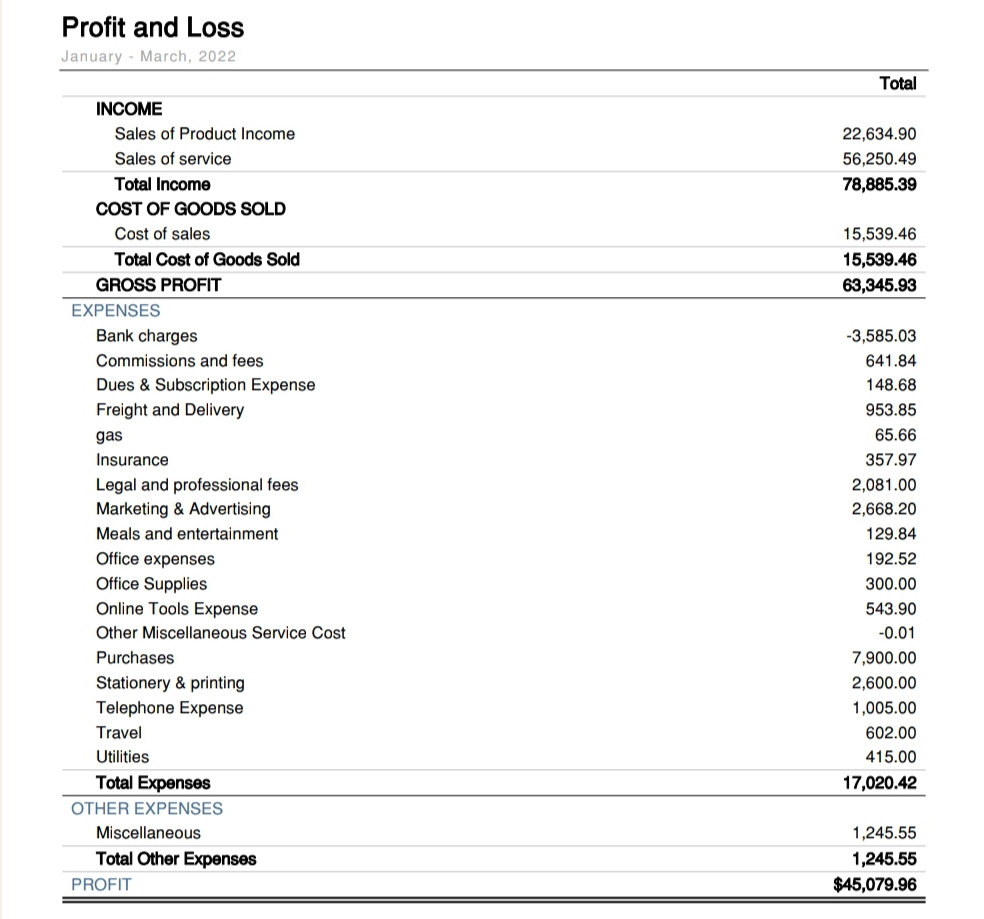 Profit and Loss
January - March, 2022

| | Total |
|---|---|
| INCOME | |
| Sales of Product Income | 22,634.90 |
| Sales of service | 56,250.49 |
| Total Income | 78,885.39 |
| COST OF GOODS SOLD | |
| Cost of sales | 15,539.46 |
| Total Cost of Goods Sold | 15,539.46 |
| GROSS PROFIT | 63,345.93 |
| EXPENSES | |
| Bank charges | -3,585.03 |
| Commissions and fees | 641.84 |
| Dues & Subscription Expense | 148.68 |
| Freight and Delivery | 953.85 |
| gas | 65.66 |
| Insurance | 357.97 |
| Legal and professional fees | 2,081.00 |
| Marketing & Advertising | 2,668.20 |
| Meals and entertainment | 129.84 |
| Office expenses | 192.52 |
| Office Supplies | 300.00 |
| Online Tools Expense | 543.90 |
| Other Miscellaneous Service Cost | -0.01 |
| Purchases | 7,900.00 |
| Stationery & printing | 2,600.00 |
| Telephone Expense | 1,005.00 |
| Travel | 602.00 |
| Utilities | 415.00 |
| Total Expenses | 17,020.42 |
| OTHER EXPENSES | |
| Miscellaneous | 1,245.55 |
| Total Other Expenses | 1,245.55 |
| PROFIT | $45,079.96 |